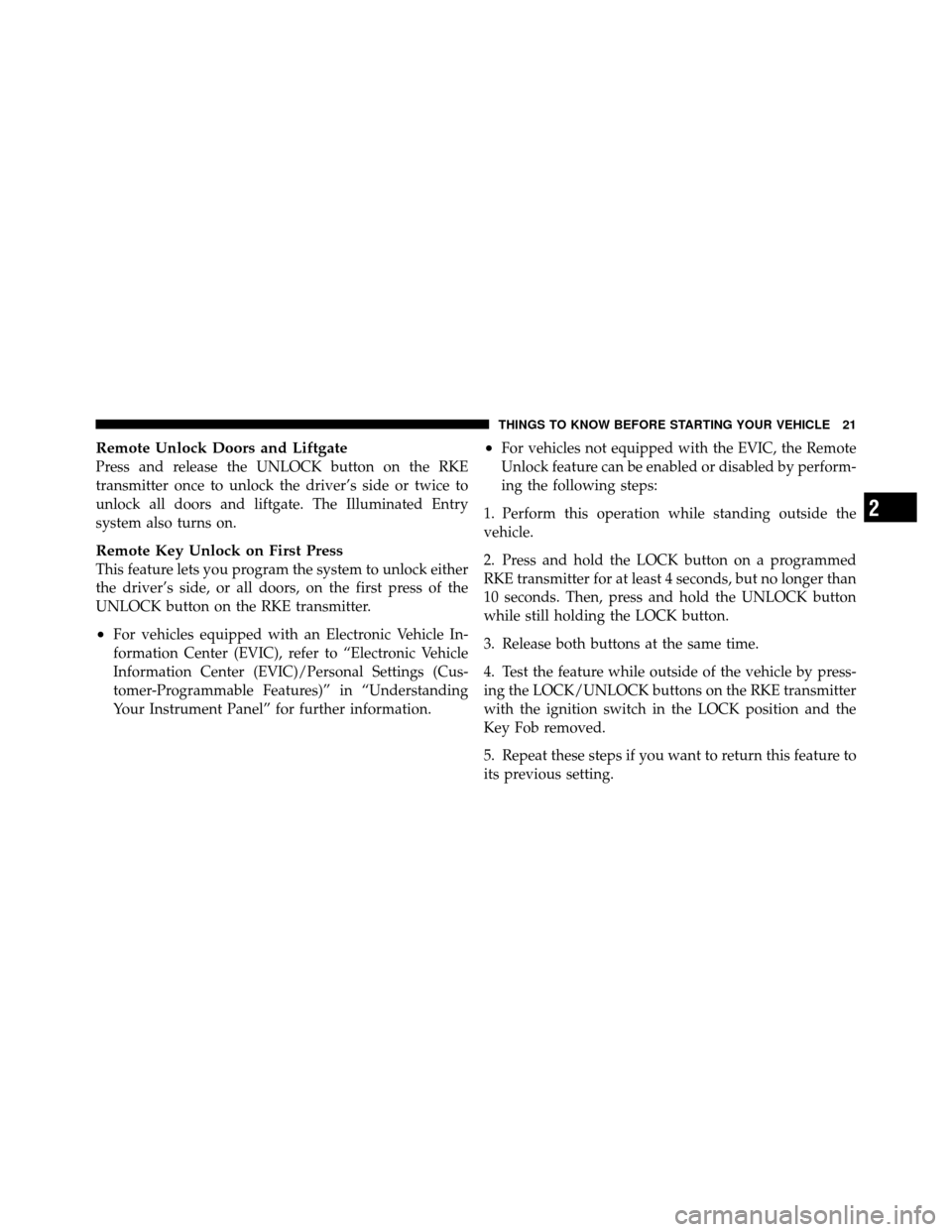 THINGS TO KNOW BEFORE STARTING YOUR VEHICLE 21

Remote Unlock Doors and Liftgate
Press and release the UNLOCK button on the RKE transmitter once to unlock the driver's side or twice to unlock all doors and liftgate. The Illuminated Entry system also turns on.

Remote Key Unlock on First Press
This feature lets you program the system to unlock either the driver's side, or all doors, on the first press of the UNLOCK button on the RKE transmitter.

• For vehicles equipped with an Electronic Vehicle Information Center (EVIC), refer to "Electronic Vehicle Information Center (EVIC)/Personal Settings (Customer-Programmable Features)" in "Understanding Your Instrument Panel" for further information.

• For vehicles not equipped with the EVIC, the Remote Unlock feature can be enabled or disabled by performing the following steps:

1. Perform this operation while standing outside the vehicle.

2. Press and hold the LOCK button on a programmed RKE transmitter for at least 4 seconds, but no longer than 10 seconds. Then, press and hold the UNLOCK button while still holding the LOCK button.

3. Release both buttons at the same time.

4. Test the feature while outside of the vehicle by pressing the LOCK/UNLOCK buttons on the RKE transmitter with the ignition switch in the LOCK position and the Key Fob removed.

5. Repeat these steps if you want to return this feature to its previous setting.

2

carmanualsonline.info